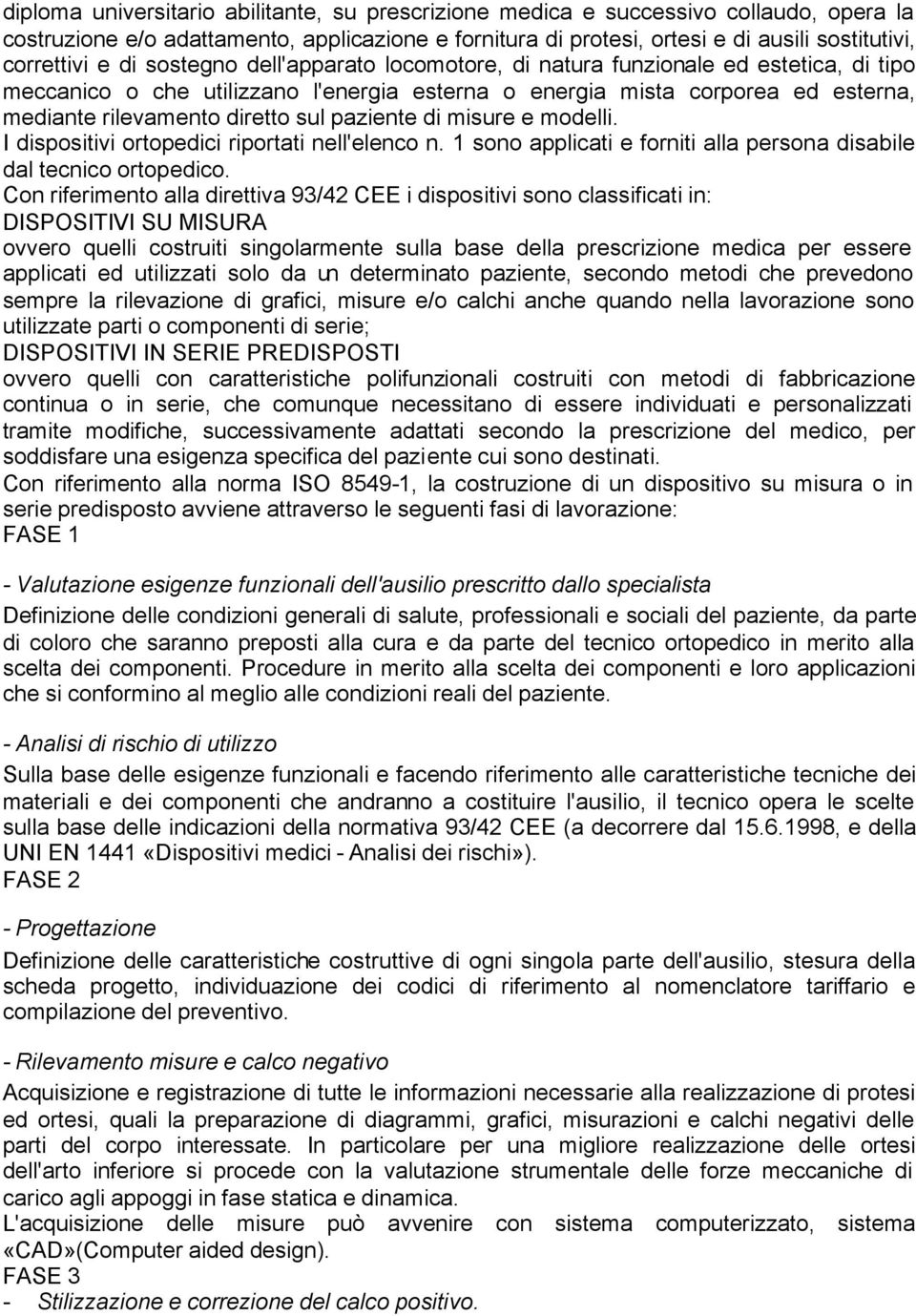 diploma universitario abilitante, su prescrizione medica e successivo collaudo, opera la costruzione e/o adattamento, applicazione e fornitura di protesi, ortesi e di ausili sostitutivi, correttivi e di sostegno dell'apparato locomotore, di natura funzionale ed estetica, di tipo meccanico o che utilizzano l'energia esterna o energia mista corporea ed esterna, mediante rilevamento diretto sul paziente di misure e modelli.
I dispositivi ortopedici riportati nell'elenco n. 1 sono applicati e forniti alla persona disabile dal tecnico ortopedico.
Con riferimento alla direttiva 93/42 CEE i dispositivi sono classificati in:
DISPOSITIVI SU MISURA
ovvero quelli costruiti singolarmente sulla base della prescrizione medica per essere applicati ed utilizzati solo da un determinato paziente, secondo metodi che prevedono sempre la rilevazione di grafici, misure e/o calchi anche quando nella lavorazione sono utilizzate parti o componenti di serie;
DISPOSITIVI IN SERIE PREDISPOSTI
ovvero quelli con caratteristiche polifunzionali costruiti con metodi di fabbricazione continua o in serie, che comunque necessitano di essere individuati e personalizzati tramite modifiche, successivamente adattati secondo la prescrizione del medico, per soddisfare una esigenza specifica del paziente cui sono destinati.
Con riferimento alla norma ISO 8549-1, la costruzione di un dispositivo su misura o in serie predisposto avviene attraverso le seguenti fasi di lavorazione:
FASE 1

- Valutazione esigenze funzionali dell'ausilio prescritto dallo specialista
Definizione delle condizioni generali di salute, professionali e sociali del paziente, da parte di coloro che saranno preposti alla cura e da parte del tecnico ortopedico in merito alla scelta dei componenti. Procedure in merito alla scelta dei componenti e loro applicazioni che si conformino al meglio alle condizioni reali del paziente.

- Analisi di rischio di utilizzo
Sulla base delle esigenze funzionali e facendo riferimento alle caratteristiche tecniche dei materiali e dei componenti che andranno a costituire l'ausilio, il tecnico opera le scelte sulla base delle indicazioni della normativa 93/42 CEE (a decorrere dal 15.6.1998, e della UNI EN 1441 «Dispositivi medici - Analisi dei rischi»).
FASE 2

- Progettazione
Definizione delle caratteristiche costruttive di ogni singola parte dell'ausilio, stesura della scheda progetto, individuazione dei codici di riferimento al nomenclatore tariffario e compilazione del preventivo.

- Rilevamento misure e calco negativo
Acquisizione e registrazione di tutte le informazioni necessarie alla realizzazione di protesi ed ortesi, quali la preparazione di diagrammi, grafici, misurazioni e calchi negativi delle parti del corpo interessate. In particolare per una migliore realizzazione delle ortesi dell'arto inferiore si procede con la valutazione strumentale delle forze meccaniche di carico agli appoggi in fase statica e dinamica.
L'acquisizione delle misure può avvenire con sistema computerizzato, sistema «CAD»(Computer aided design).
FASE 3
- Stilizzazione e correzione del calco positivo.